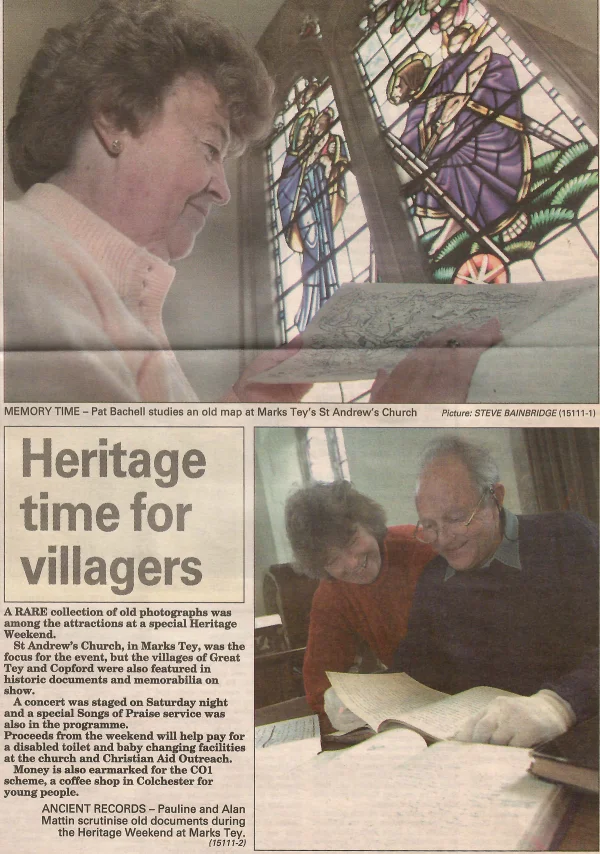 MEMORY TIME – Pat Bachell studies an old map at Marks Tey's St Andrew's Church

Picture: STEVE BAINBRIDGE (15111-1)

Heritage time for villagers

A RARE collection of old photographs was among the attractions at a special Heritage Weekend.

St Andrew's Church, in Marks Tey, was the focus for the event, but the villages of Great Tey and Copford were also featured in historic documents and memorabilia on show.

A concert was staged on Saturday night and a special Songs of Praise service was also in the programme.

Proceeds from the weekend will help pay for a disabled toilet and baby changing facilities at the church and Christian Aid Outreach.

Money is also earmarked for the CO1 scheme, a coffee shop in Colchester for young people.

ANCIENT RECORDS – Pauline and Alan Mattin scrutinise old documents during the Heritage Weekend at Marks Tey.
(15111-2)